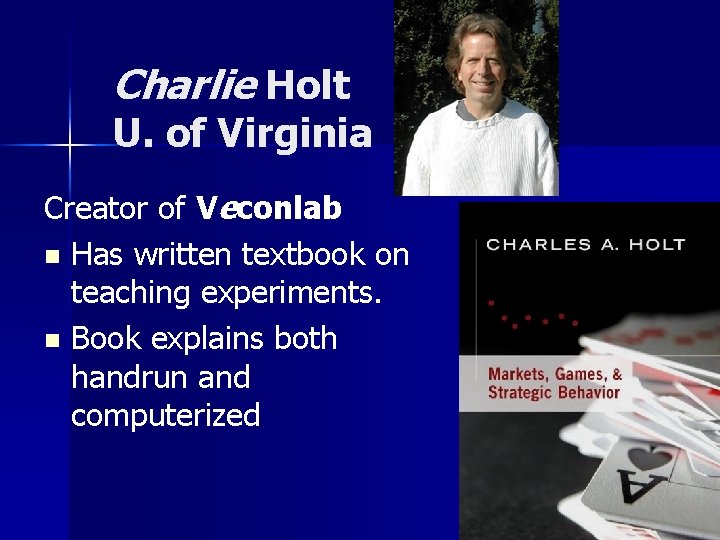 Charlie Holt
U. of Virginia

Creator of Veconlab

• Has written textbook on teaching experiments.
• Book explains both handrun and computerized

CHARLES A. HOLT

Markets, Games, & Strategic Behavior

A